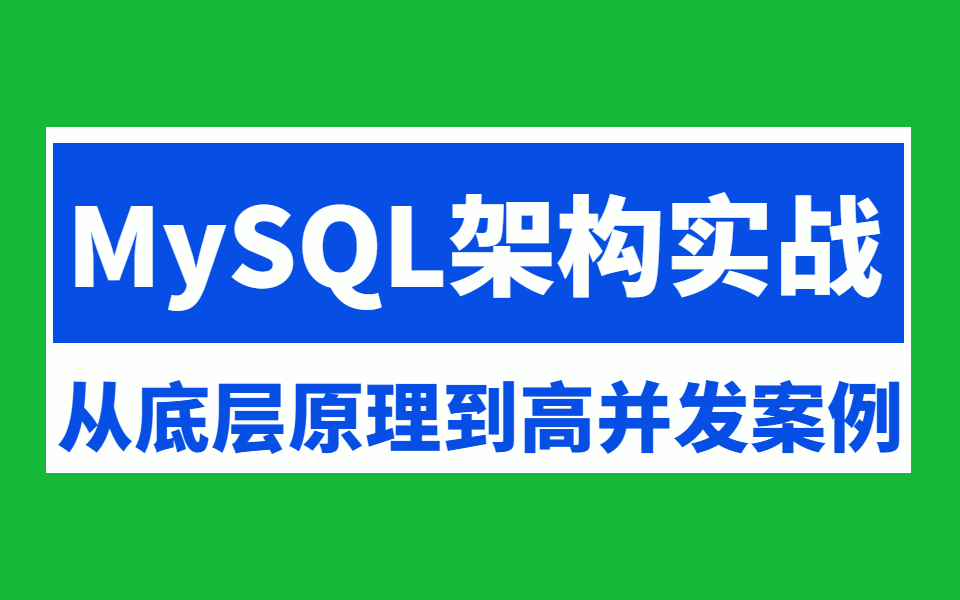 MySQL架构实战

从底层原理到高并发案例